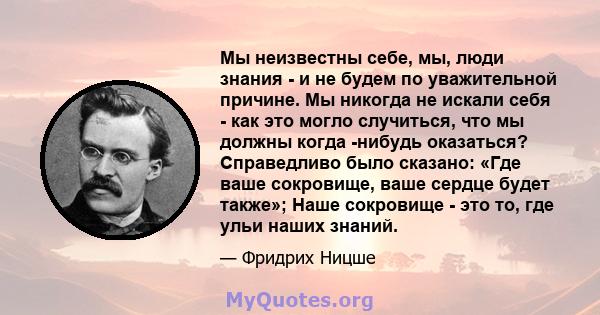 Мы неизвестны себе, мы, люди знания - и не будем по уважительной причине. Мы никогда не искали себя - как это могло случиться, что мы должны когда -нибудь оказаться? Справедливо было сказано: «Где ваше сокровище, ваше сердце будет также»; Наше сокровище - это то, где ульи наших знаний.

— Фридрих Ницше

MyQuotes.org